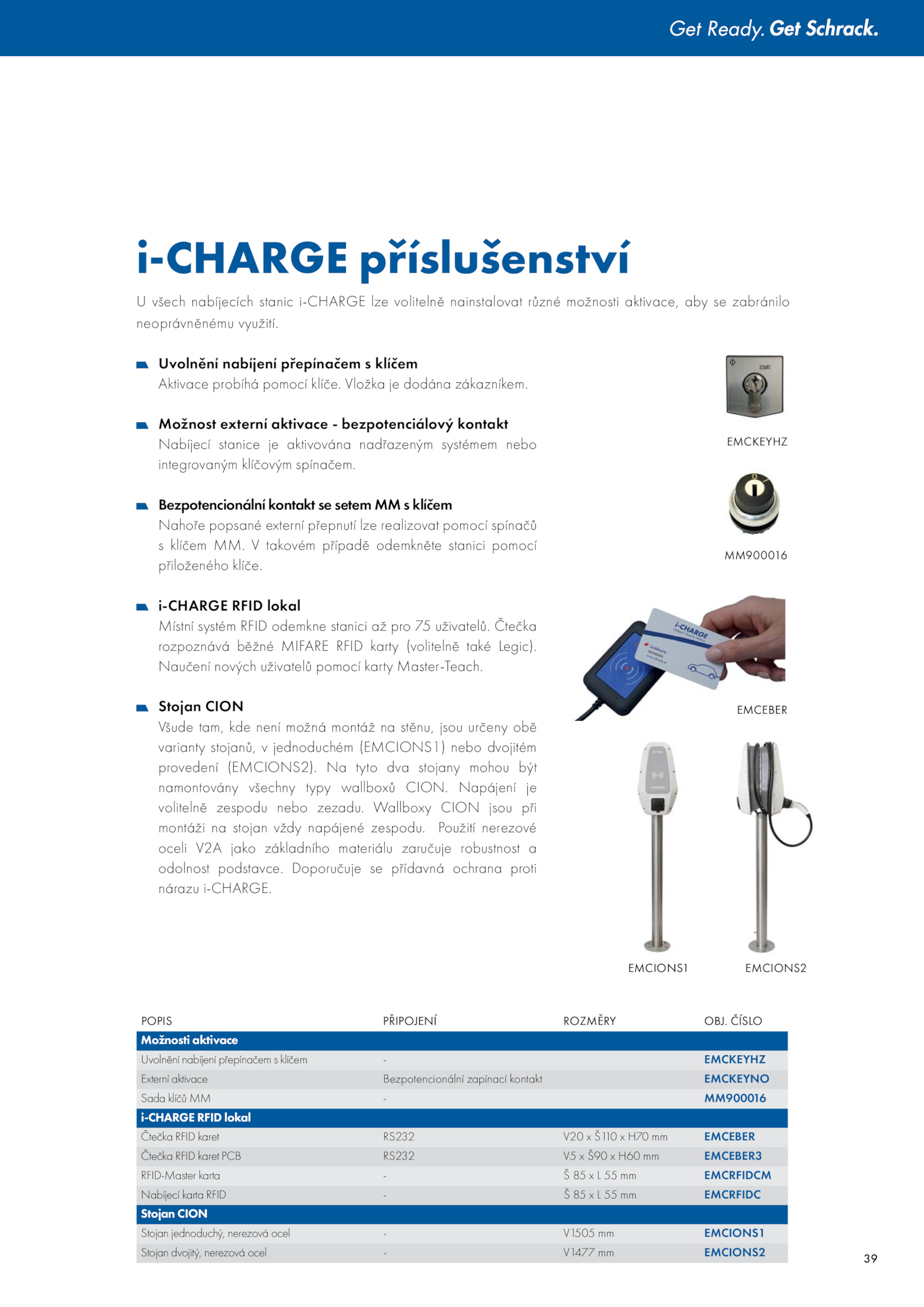 Get Ready. Get Schrack.

i-CHARGE příslušenství

U všech nabíjecích stanic i-CHARGE lze volitelně nainstalovat různé možnosti aktivace, aby se zabránilo neoprávněnému využití.

Uvolnění nabíjení přepínačem s klíčem
Aktivace probíhá pomocí klíče. Vložka je dodána zákazníkem.

Možnost externí aktivace - bezpotenciálový kontakt
Nabíjecí stanice je aktivována nadřazeným systémem nebo integrovaným klíčovým spínačem.

Bezpotencionální kontakt se setem MM s klíčem
Nahoře popsané externí přepnutí lze realizovat pomocí spínačů s klíčem MM. V takovém případě odemkněte stanici pomocí přiloženého klíče.

i-CHARGE RFID lokal
Místní systém RFID odemkne stanici až pro 75 uživatelů. Čtečka rozpoznává běžné MIFARE RFID karty (volitelně také Legic). Naučení nových uživatelů pomocí karty Master-Teach.

Stojan CION
Všude tam, kde není možná montáž na stěnu, jsou určeny obě varianty stojanů, v jednoduchém (EMCIONS1) nebo dvojitém provedení (EMCIONS2). Na tyto dva stojany mohou být namontovány všechny typy wallboxů CION. Napájení je volitelně zespodu nebo zezadu. Wallboxy CION jsou při montáži na stojan vždy napájené zespodu. Použití nerezové oceli V2A jako základního materiálu zaručuje robustnost a odolnost podstavce. Doporučuje se přídavná ochrana proti nárazu i-CHARGE.

START

EMCKEYHZ

MM900016

i-CHARGE

EMCEBER

EMCIONS1

EMCIONS2

| POPIS | PŘIPOJENÍ | ROZMĚRY | OBJ. ČÍSLO |
|---|---|---|---|
| Možnosti aktivace | | | |
| Uvolnění nabíjení přepínačem s klíčem | - | | EMCKEYHZ |
| Externí aktivace | Bezpotencionální zapínací kontakt | | EMCKEYNO |
| Sada klíčů MM | - | | MM900016 |
| i-CHARGE RFID lokal | | | |
| Čtečka RFID karet | RS232 | V20 x Š110 x H70 mm | EMCEBER |
| Čtečka RFID karet PCB | RS232 | V5 x Š90 x H60 mm | EMCEBER3 |
| RFID-Master karta | - | Š 85 x L 55 mm | EMCRFIDCM |
| Nabíjecí karta RFID | - | Š 85 x L 55 mm | EMCRFIDC |
| Stojan CION | | | |
| Stojan jednoduchý, nerezová ocel | - | V1505 mm | EMCIONS1 |
| Stojan dvojitý, nerezová ocel | - | V1477 mm | EMCIONS2 |

39